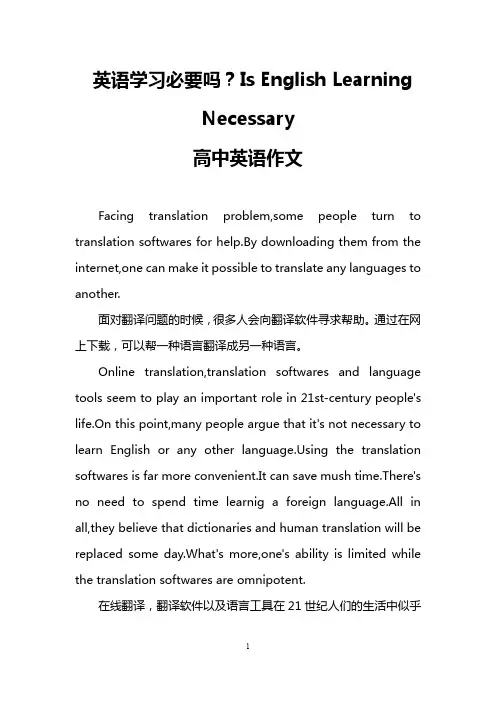 英语学习必要吗？Is English Learning Necessary
高中英语作文

Facing translation problem,some people turn to translation softwares for help.By downloading them from the internet,one can make it possible to translate any languages to another.

面对翻译问题的时候，很多人会向翻译软件寻求帮助。通过在网上下载，可以帮一种语言翻译成另一种语言。

Online translation,translation softwares and language tools seem to play an important role in 21st-century people's life.On this point,many people argue that it's not necessary to learn English or any other language.Using the translation softwares is far more convenient.It can save mush time.There's no need to spend time learnig a foreign language.All in all,they believe that dictionaries and human translation will be replaced some day.What's more,one's ability is limited while the translation softwares are omnipotent.

在线翻译，翻译软件以及语言工具在 21 世纪人们的生活中似乎

1